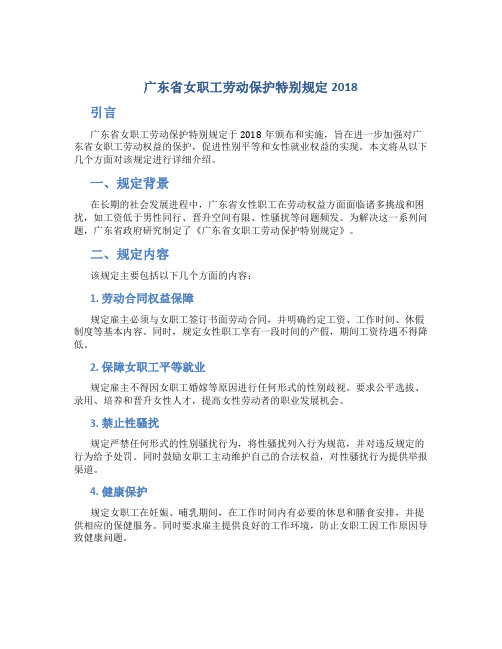 广东省女职工劳动保护特别规定 2018

引言

广东省女职工劳动保护特别规定于 2018 年颁布和实施，旨在进一步加强对广东省女职工劳动权益的保护，促进性别平等和女性就业权益的实现。本文将从以下几个方面对该规定进行详细介绍。

一、规定背景

在长期的社会发展进程中，广东省女性职工在劳动权益方面面临诸多挑战和困扰，如工资低于男性同行、晋升空间有限、性骚扰等问题频发。为解决这一系列问题，广东省政府研究制定了《广东省女职工劳动保护特别规定》。

二、规定内容

该规定主要包括以下几个方面的内容：

1. 劳动合同权益保障

规定雇主必须与女职工签订书面劳动合同，并明确约定工资、工作时间、休假制度等基本内容。同时，规定女性职工享有一段时间的产假，期间工资待遇不得降低。

2. 保障女职工平等就业

规定雇主不得因女职工婚嫁等原因进行任何形式的性别歧视。要求公平选拔、录用、培养和晋升女性人才，提高女性劳动者的职业发展机会。

3. 禁止性骚扰

规定严禁任何形式的性别骚扰行为，将性骚扰列入行为规范，并对违反规定的行为给予处罚。同时鼓励女职工主动维护自己的合法权益，对性骚扰行为提供举报渠道。

4. 健康保护

规定女职工在妊娠、哺乳期间，在工作时间内有必要的休息和膳食安排，并提供相应的保健服务。同时要求雇主提供良好的工作环境，防止女职工因工作原因导致健康问题。